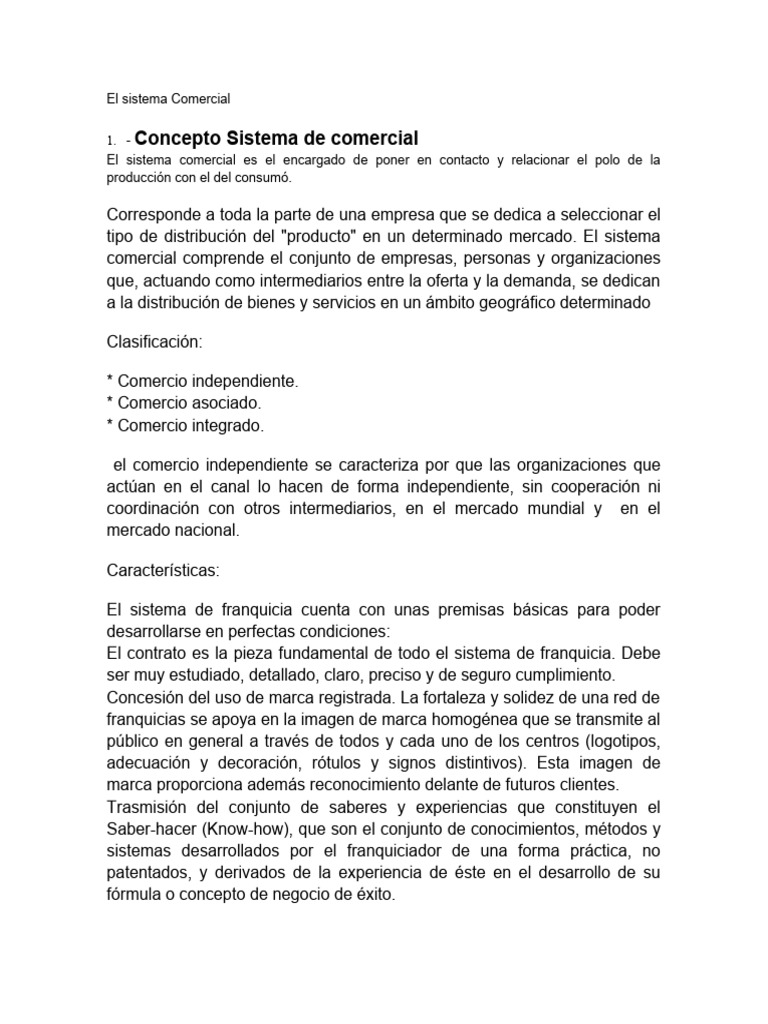 El sistema Comercial

1. - Concepto Sistema de comercial

El sistema comercial es el encargado de poner en contacto y relacionar el polo de la producción con el del consumó.

Corresponde a toda la parte de una empresa que se dedica a seleccionar el tipo de distribución del "producto" en un determinado mercado. El sistema comercial comprende el conjunto de empresas, personas y organizaciones que, actuando como intermediarios entre la oferta y la demanda, se dedican a la distribución de bienes y servicios en un ámbito geográfico determinado

Clasificación:

* Comercio independiente.
* Comercio asociado.
* Comercio integrado.

el comercio independiente se caracteriza por que las organizaciones que actúan en el canal lo hacen de forma independiente, sin cooperación ni coordinación con otros intermediarios, en el mercado mundial y en el mercado nacional.

Características:

El sistema de franquicia cuenta con unas premisas básicas para poder desarrollarse en perfectas condiciones:
El contrato es la pieza fundamental de todo el sistema de franquicia. Debe ser muy estudiado, detallado, claro, preciso y de seguro cumplimiento.
Concesión del uso de marca registrada. La fortaleza y solidez de una red de franquicias se apoya en la imagen de marca homogénea que se transmite al público en general a través de todos y cada uno de los centros (logotipos, adecuación y decoración, rótulos y signos distintivos). Esta imagen de marca proporciona además reconocimiento delante de futuros clientes.
Trasmisión del conjunto de saberes y experiencias que constituyen el Saber-hacer (Know-how), que son el conjunto de conocimientos, métodos y sistemas desarrollados por el franquiciador de una forma práctica, no patentados, y derivados de la experiencia de éste en el desarrollo de su fórmula o concepto de negocio de éxito.